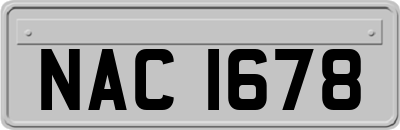 NAC 1678